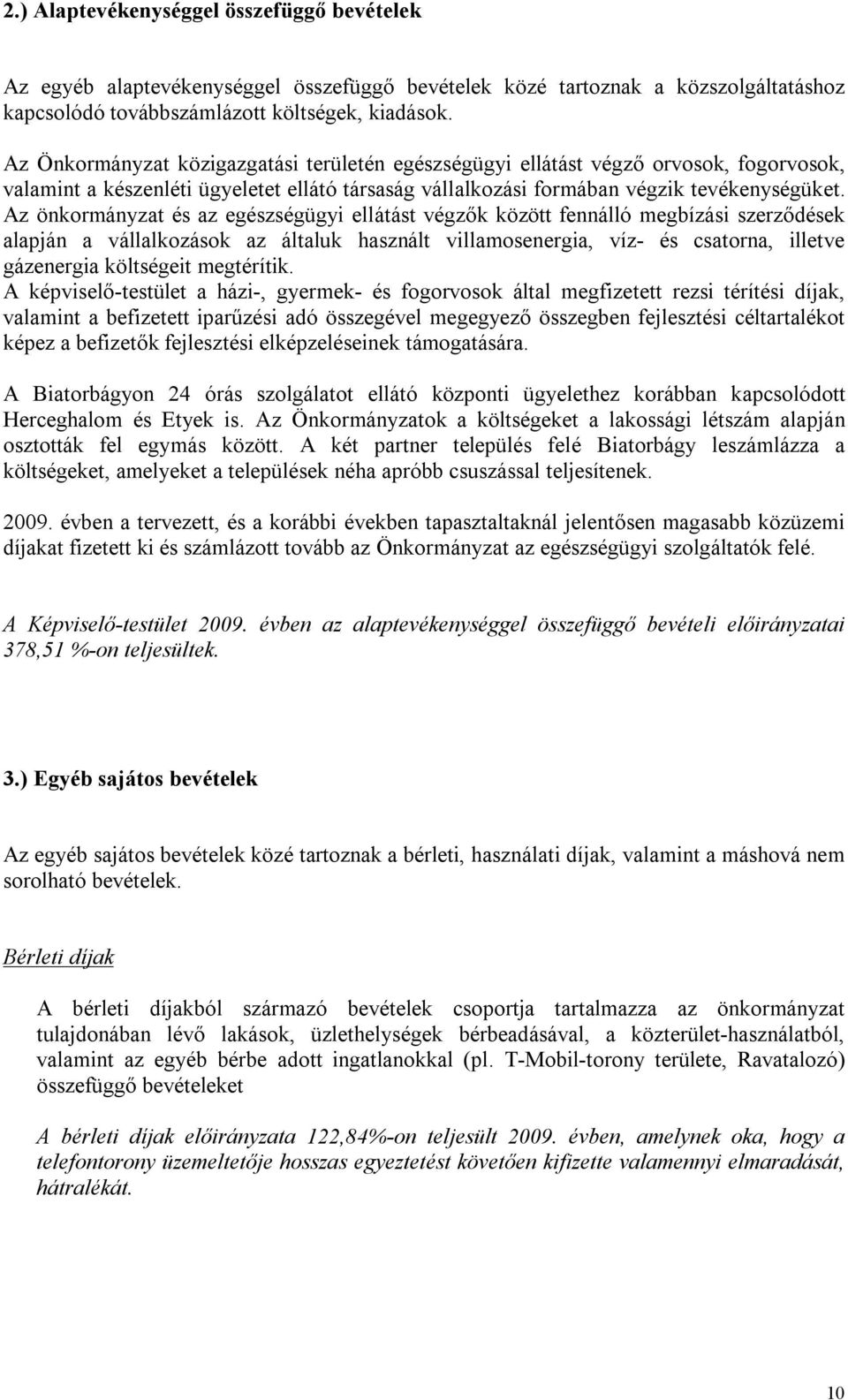 2.) Alaptevékenységgel összefüggő bevételek

Az egyéb alaptevékenységgel összefüggő bevételek közé tartoznak a közszolgáltatáshoz kapcsolódó továbbszámlázott költségek, kiadások.

Az Önkormányzat közigazgatási területén egészségügyi ellátást végző orvosok, fogorvosok, valamint a készenléti ügyeletet ellátó társaság vállalkozási formában végzik tevékenységüket. Az önkormányzat és az egészségügyi ellátást végzők között fennálló megbízási szerződések alapján a vállalkozások az általuk használt villamosenergia, víz- és csatorna, illetve gázenergia költségeit megtérítik.
A képviselő-testület a házi-, gyermek- és fogorvosok által megfizetett rezsi térítési díjak, valamint a befizetett iparűzési adó összegével megegyező összegben fejlesztési céltartalékot képez a befizetők fejlesztési elképzeléseinek támogatására.

A Biatorbágyon 24 órás szolgálatot ellátó központi ügyelethez korábban kapcsolódott Herceghalom és Etyek is. Az Önkormányzatok a költségeket a lakossági létszám alapján osztották fel egymás között. A két partner település felé Biatorbágy leszámlázza a költségeket, amelyeket a települések néha apróbb csuszással teljesítenek.

2009. évben a tervezett, és a korábbi években tapasztaltaknál jelentősen magasabb közüzemi díjakat fizetett ki és számlázott tovább az Önkormányzat az egészségügyi szolgáltatók felé.

A Képviselő-testület 2009. évben az alaptevékenységgel összefüggő bevételi előirányzatai 378,51 %-on teljesültek.

3.) Egyéb sajátos bevételek

Az egyéb sajátos bevételek közé tartoznak a bérleti, használati díjak, valamint a máshová nem sorolható bevételek.

Bérleti díjak

A bérleti díjakból származó bevételek csoportja tartalmazza az önkormányzat tulajdonában lévő lakások, üzlethelységek bérbeadásával, a közterület-használatból, valamint az egyéb bérbe adott ingatlanokkal (pl. T-Mobil-torony területe, Ravatalozó) összefüggő bevételeket

A bérleti díjak előirányzata 122,84%-on teljesült 2009. évben, amelynek oka, hogy a telefontorony üzemeltetője hosszas egyeztetést követően kifizette valamennyi elmaradását, hátralékát.

10